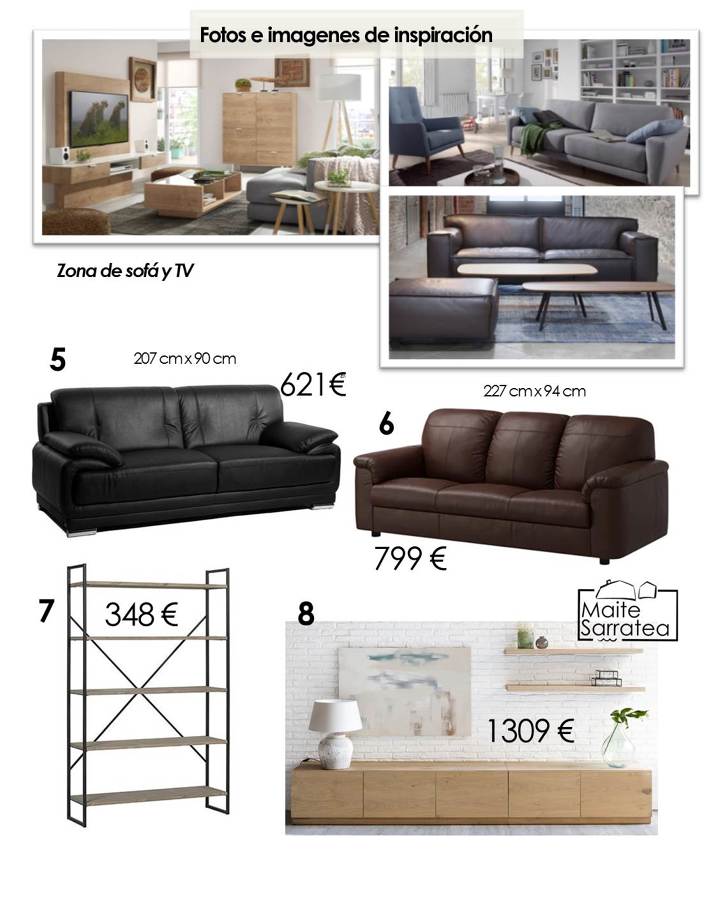 Fotos e imagenes de inspiración

Zona de sofá y TV

5

207 cm x 90 cm

621€

227 cm x 94 cm

6

799 €

7

348 €

8

Maite Sarratea

1309 €